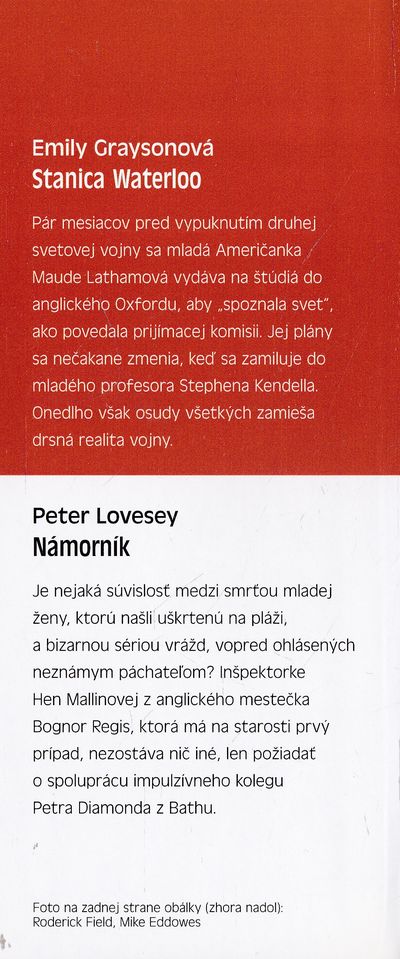 Emily Graysonová
Stanica Waterloo

Pár mesiacov pred vypuknutím druhej svetovej vojny sa mladá Američanka Maude Lathamová vydáva na štúdiá do anglického Oxfordu, aby „spoznala svet", ako povedala prijímacej komisii. Jej plány sa nečakane zmenia, keď sa zamiluje do mladého profesora Stephena Kendella. Onedlho však osudy všetkých zamieša drsná realita vojny.

Peter Lovesey
Námorník

Je nejaká súvislosť medzi smrťou mladej ženy, ktorú našli uškrtenú na pláži, a bizarnou sériou vrážd, vopred ohlásených neznámym páchateľom? Inšpektorke Hen Mallinovej z anglického mestečka Bognor Regis, ktorá má na starosti prvý prípad, nezostáva nič iné, len požiadať o spoluprácu impulzívneho kolegu Petra Diamonda z Bathu.

Foto na zadnej strane obálky (zhora nadol):
Roderick Field, Mike Eddowes